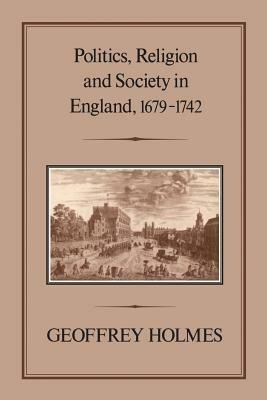 Politics, Religion and Society in England, 1679-1742

GEOFFREY HOLMES